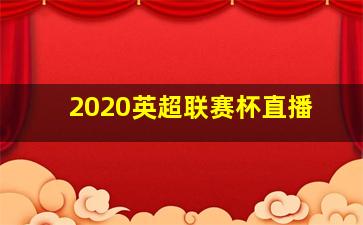 2020英超联赛杯直播